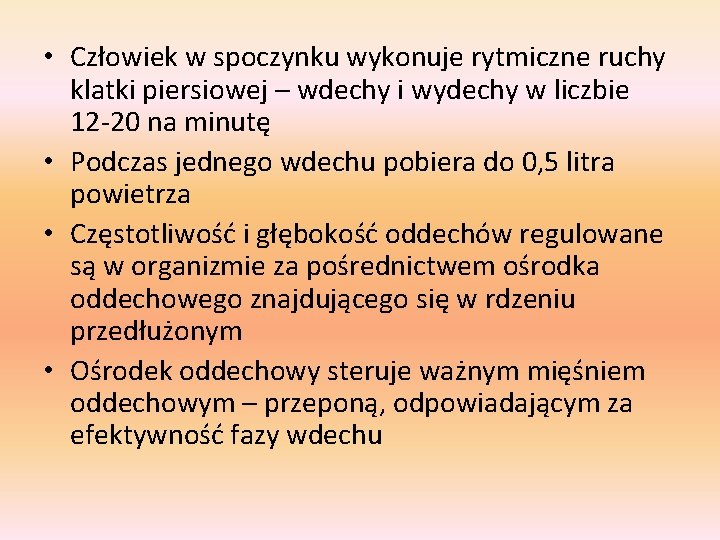 • Człowiek w spoczynku wykonuje rytmiczne ruchy klatki piersiowej – wdechy i wydechy w liczbie 12-20 na minutę

• Podczas jednego wdechu pobiera do 0,5 litra powietrza

• Częstotliwość i głębokość oddechów regulowane są w organizmie za pośrednictwem ośrodka oddechowego znajdującego się w rdzeniu przedłużonym

• Ośrodek oddechowy steruje ważnym mięśniem oddechowym – przeponą, odpowiadającym za efektywność fazy wdechu